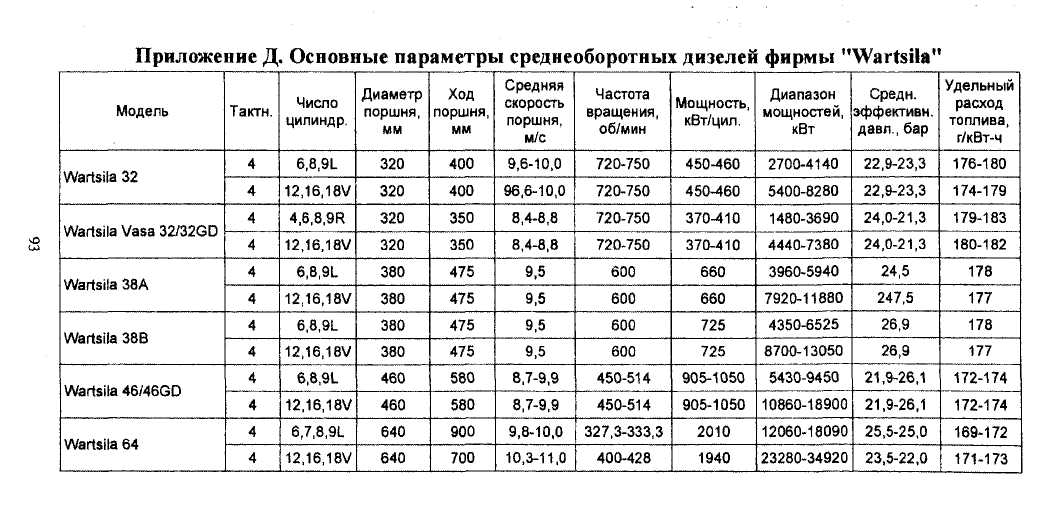 Приложение Д. Основные параметры среднеоборотных дизелей фирмы "Wartsila"

| Модель | Тактн. | Число цилиндр. | Диаметр поршня, мм | Ход поршня, мм | Средняя скорость поршня, м/с | Частота вращения, об/мин | Мощность, кВт/цил. | Диапазон мощностей, кВт | Средн. эффективн. давл., бар | Удельный расход топлива, г/кВт-ч |
|---|---|---|---|---|---|---|---|---|---|---|
| Wartsila 32 | 4 | 6,8,9L | 320 | 400 | 9,6-10,0 | 720-750 | 450-460 | 2700-4140 | 22,9-23,3 | 176-180 |
| | 4 | 12,16,18V | 320 | 400 | 96,6-10,0 | 720-750 | 450-460 | 5400-8280 | 22,9-23,3 | 174-179 |
| Wartsila Vasa 32/32GD | 4 | 4,6,8,9R | 320 | 350 | 8,4-8,8 | 720-750 | 370-410 | 1480-3690 | 24,0-21,3 | 179-183 |
| | 4 | 12,16,18V | 320 | 350 | 8,4-8,8 | 720-750 | 370-410 | 4440-7380 | 24,0-21,3 | 180-182 |
| Wartsila 38A | 4 | 6,8,9L | 380 | 475 | 9,5 | 600 | 660 | 3960-5940 | 24,5 | 178 |
| | 4 | 12,16,18V | 380 | 475 | 9,5 | 600 | 660 | 7920-11880 | 247,5 | 177 |
| Wartsila 38B | 4 | 6,8,9L | 380 | 475 | 9,5 | 600 | 725 | 4350-6525 | 26,9 | 178 |
| | 4 | 12,16,18V | 380 | 475 | 9,5 | 600 | 725 | 8700-13050 | 26,9 | 177 |
| Wartsila 46/46GD | 4 | 6,8,9L | 460 | 580 | 8,7-9,9 | 450-514 | 905-1050 | 5430-9450 | 21,9-26,1 | 172-174 |
| | 4 | 12,16,18V | 460 | 580 | 8,7-9,9 | 450-514 | 905-1050 | 10860-18900 | 21,9-26,1 | 172-174 |
| Wartsila 64 | 4 | 6,7,8,9L | 640 | 900 | 9,8-10,0 | 327,3-333,3 | 2010 | 12060-18090 | 25,5-25,0 | 169-172 |
| | 4 | 12,16,18V | 640 | 700 | 10,3-11,0 | 400-428 | 1940 | 23280-34920 | 23,5-22,0 | 171-173 |

93